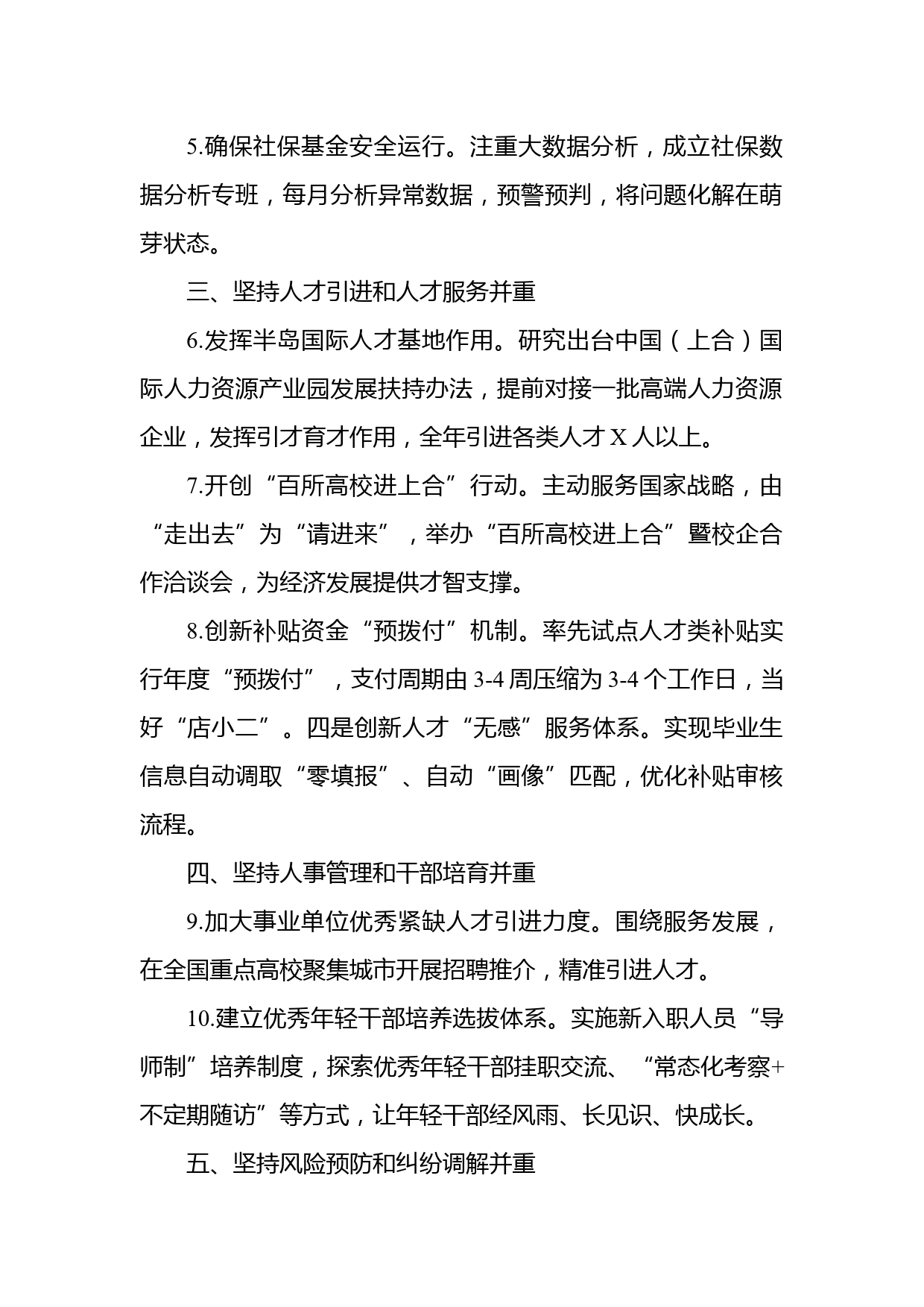 5.确保社保基金安全运行。注重大数据分析，成立社保数据分析专班，每月分析异常数据，预警预判，将问题化解在萌芽状态。

三、坚持人才引进和人才服务并重

6.发挥半岛国际人才基地作用。研究出台中国（上合）国际人力资源产业园发展扶持办法，提前对接一批高端人力资源企业，发挥引才育才作用，全年引进各类人才 X 人以上。

7.开创“百所高校进上合”行动。主动服务国家战略，由“走出去”为“请进来”，举办“百所高校进上合”暨校企合作洽谈会，为经济发展提供才智支撑。

8.创新补贴资金“预拨付”机制。率先试点人才类补贴实行年度“预拨付”，支付周期由 3-4 周压缩为 3-4 个工作日，当好“店小二”。四是创新人才“无感”服务体系。实现毕业生信息自动调取“零填报”、自动“画像”匹配，优化补贴审核流程。

四、坚持人事管理和干部培育并重

9.加大事业单位优秀紧缺人才引进力度。围绕服务发展，在全国重点高校聚集城市开展招聘推介，精准引进人才。

10.建立优秀年轻干部培养选拔体系。实施新入职人员“导师制”培养制度，探索优秀年轻干部挂职交流、“常态化考察+不定期随访”等方式，让年轻干部经风雨、长见识、快成长。

五、坚持风险预防和纠纷调解并重